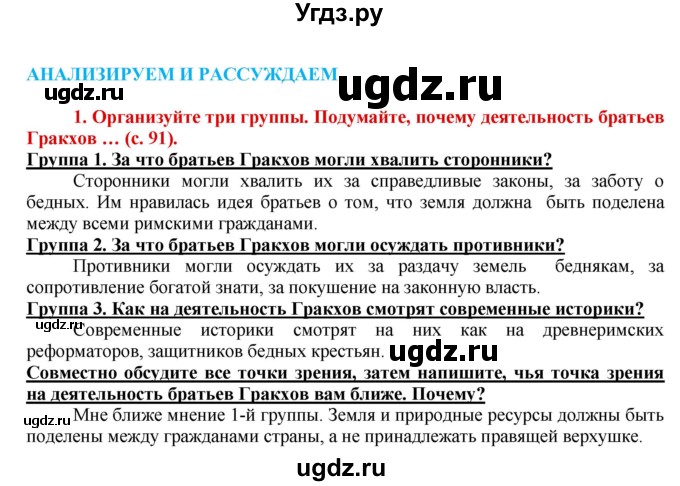 Угдз.ру

АНАЛИЗИРУЕМ И РАССУЖДАЕМ

ugdz.ru

ugdz.ru

1. Организуйте три группы. Подумайте, почему деятельность братьев Гракхов … (с. 91).

Группа 1. За что братьев Гракхов могли хвалить сторонники?

Сторонники могли хвалить их за справедливые законы, за заботу о бедных. Им нравилась идея братьев о том, что земля должна быть поделена между всеми римскими гражданами.

Группа 2. За что братьев Гракхов могли осуждать противники?

Противники могли осуждать их за раздачу земель беднякам, за сопротивление богатой знати, за покушение на законную власть.

Группа 3. Как на деятельность Гракхов смотрят современные историки?

ugdz.ru

Современные историки смотрят на них как на древнеримских реформаторов, защитников бедных крестьян.

ugdz.ru

Совместно обсудите все точки зрения, затем напишите, чья точка зрения на деятельность братьев Гракхов вам ближе. Почему?

ugdz.ru

Мне ближе мнение 1-й группы. Земля и природные ресурсы должны быть поделены между гражданами страны, а не принадлежать правящей верхушке.

ugdz.ru